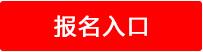 报名入口